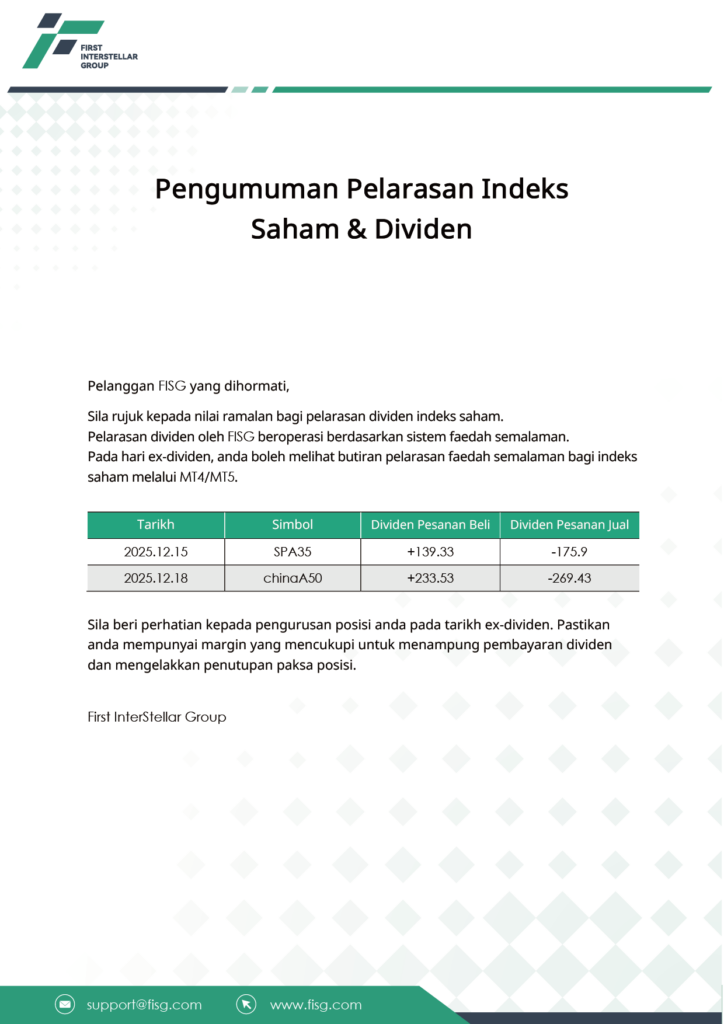 FIRST INTERSTELLAR GROUP

Pengumuman Pelarasan Indeks Saham & Dividen

Pelanggan FISG yang dihormati,

Sila rujuk kepada nilai ramalan bagi pelarasan dividen indeks saham.
Pelarasan dividen oleh FISG beroperasi berdasarkan sistem faedah semalaman.
Pada hari ex-dividen, anda boleh melihat butiran pelarasan faedah semalaman bagi indeks saham melalui MT4/MT5.

| Tarikh | Simbol | Dividen Pesanan Beli | Dividen Pesanan Jual |
|---|---|---|---|
| 2025.12.15 | SPA35 | +139.33 | -175.9 |
| 2025.12.18 | chinaA50 | +233.53 | -269.43 |

Sila beri perhatian kepada pengurusan posisi anda pada tarikh ex-dividen. Pastikan anda mempunyai margin yang mencukupi untuk menampung pembayaran dividen dan mengelakkan penutupan paksa posisi.

First InterStellar Group

support@fisg.com www.fisg.com